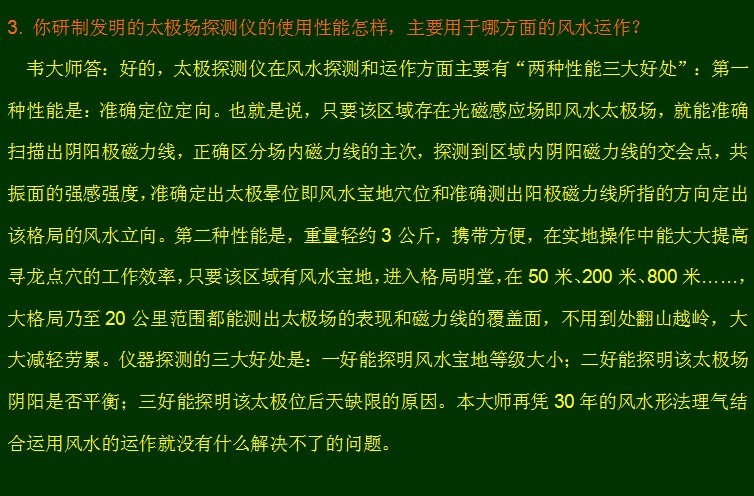 3. 你研制发明的太极场探测仪的使用性能怎样，主要用于哪方面的风水运作？

韦大师答：好的，太极探测仪在风水探测和运作方面主要有“两种性能三大好处”：第一种性能是：准确定位定向。也就是说，只要该区域存在光磁感应场即风水太极场，就能准确扫描出阴阳极磁力线，正确区分场内磁力线的主次，探测到区域内阴阳磁力线的交会点，共振面的强感强度，准确定出太极晕位即风水宝地穴位和准确测出阳极磁力线所指的方向定出该格局的风水立向。第二种性能是，重量轻约 3 公斤，携带方便，在实地操作中能大大提高寻龙点穴的工作效率，只要该区域有风水宝地，进入格局明堂，在 50 米、200 米、800 米……，大格局乃至 20 公里范围都能测出太极场的表现和磁力线的覆盖面，不用到处翻山越岭，大大减轻劳累。仪器探测的三大好处是：一好能探明风水宝地等级大小；二好能探明该太极场阴阳是否平衡；三好能探明该太极位后天缺限的原因。本大师再凭 30 年的风水形法理气结合运用风水的运作就没有什么解决不了的问题。